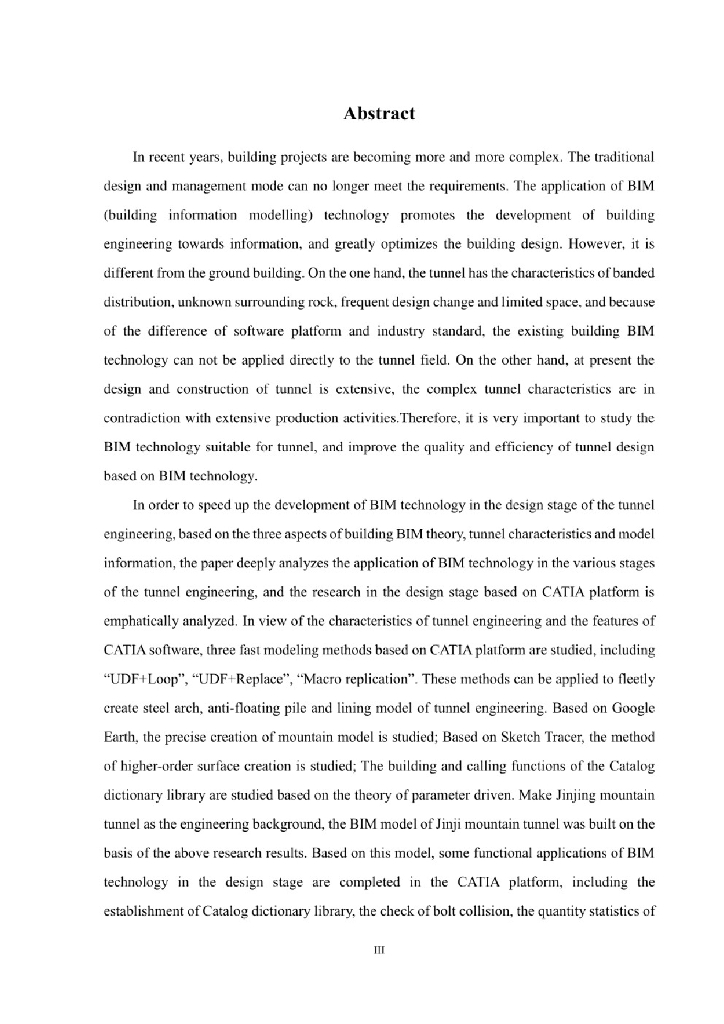 Abstract

In recent years, building projects are becoming more and more complex. The traditional design and management mode can no longer meet the requirements. The application of BIM (building information modelling) technology promotes the development of building engineering towards information, and greatly optimizes the building design. However, it is different from the ground building. On the one hand, the tunnel has the characteristics of banded distribution, unknown surrounding rock, frequent design change and limited space, and because of the difference of software platform and industry standard, the existing building BIM technology can not be applied directly to the tunnel field. On the other hand, at present the design and construction of tunnel is extensive, the complex tunnel characteristics are in contradiction with extensive production activities.Therefore, it is very important to study the BIM technology suitable for tunnel, and improve the quality and efficiency of tunnel design based on BIM technology.

In order to speed up the development of BIM technology in the design stage of the tunnel engineering, based on the three aspects of building BIM theory, tunnel characteristics and model information, the paper deeply analyzes the application of BIM technology in the various stages of the tunnel engineering, and the research in the design stage based on CATIA platform is emphatically analyzed. In view of the characteristics of tunnel engineering and the features of CATIA software, three fast modeling methods based on CATIA platform are studied, including "UDF+Loop", "UDF+Replace", "Macro replication". These methods can be applied to fleetly create steel arch, anti-floating pile and lining model of tunnel engineering. Based on Google Earth, the precise creation of mountain model is studied; Based on Sketch Tracer, the method of higher-order surface creation is studied; The building and calling functions of the Catalog dictionary library are studied based on the theory of parameter driven. Make Jinjing mountain tunnel as the engineering background, the BIM model of Jinji mountain tunnel was built on the basis of the above research results. Based on this model, some functional applications of BIM technology in the design stage are completed in the CATIA platform, including the establishment of Catalog dictionary library, the check of bolt collision, the quantity statistics of

III